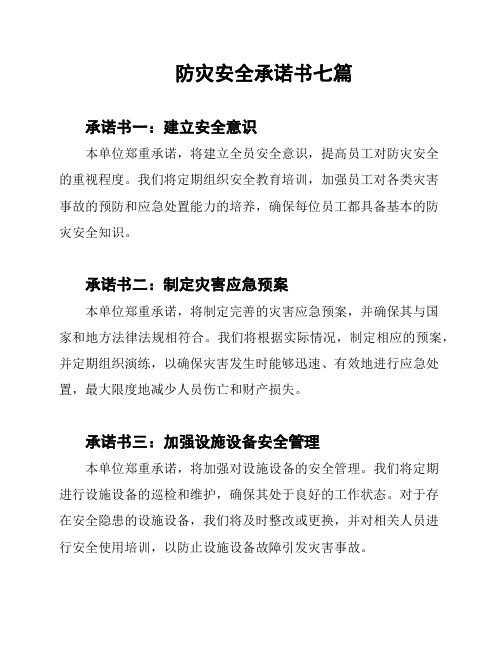 防灾安全承诺书七篇

承诺书一：建立安全意识

本单位郑重承诺，将建立全员安全意识，提高员工对防灾安全的重视程度。我们将定期组织安全教育培训，加强员工对各类灾害事故的预防和应急处置能力的培养，确保每位员工都具备基本的防灾安全知识。

承诺书二：制定灾害应急预案

本单位郑重承诺，将制定完善的灾害应急预案，并确保其与国家和地方法律法规相符合。我们将根据实际情况，制定相应的预案，并定期组织演练，以确保灾害发生时能够迅速、有效地进行应急处置，最大限度地减少人员伤亡和财产损失。

承诺书三：加强设施设备安全管理

本单位郑重承诺，将加强对设施设备的安全管理。我们将定期进行设施设备的巡检和维护，确保其处于良好的工作状态。对于存在安全隐患的设施设备，我们将及时整改或更换，并对相关人员进行安全使用培训，以防止设施设备故障引发灾害事故。